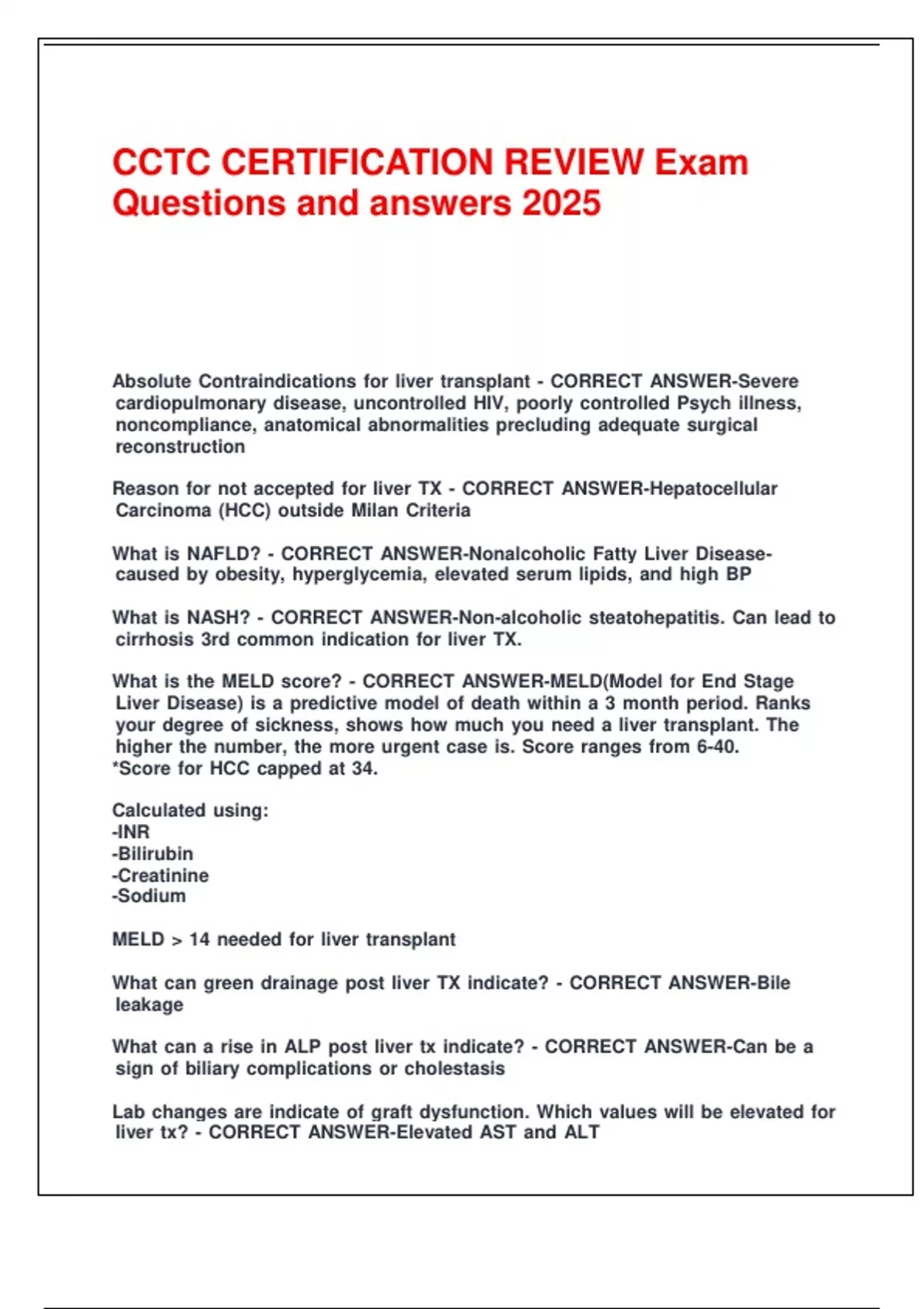 CCTC CERTIFICATION REVIEW Exam Questions and answers 2025

Absolute Contraindications for liver transplant - CORRECT ANSWER-Severe cardiopulmonary disease, uncontrolled HIV, poorly controlled Psych illness, noncompliance, anatomical abnormalities precluding adequate surgical reconstruction

Reason for not accepted for liver TX - CORRECT ANSWER-Hepatocellular Carcinoma (HCC) outside Milan Criteria

What is NAFLD? - CORRECT ANSWER-Nonalcoholic Fatty Liver Disease- caused by obesity, hyperglycemia, elevated serum lipids, and high BP

What is NASH? - CORRECT ANSWER-Non-alcoholic steatohepatitis. Can lead to cirrhosis 3rd common indication for liver TX.

What is the MELD score? - CORRECT ANSWER-MELD(Model for End Stage Liver Disease) is a predictive model of death within a 3 month period. Ranks your degree of sickness, shows how much you need a liver transplant. The higher the number, the more urgent case is. Score ranges from 6-40.
*Score for HCC capped at 34.

Calculated using:
-INR
-Bilirubin
-Creatinine
-Sodium

MELD > 14 needed for liver transplant

What can green drainage post liver TX indicate? - CORRECT ANSWER-Bile leakage

What can a rise in ALP post liver tx indicate? - CORRECT ANSWER-Can be a sign of biliary complications or cholestasis

Lab changes are indicate of graft dysfunction. Which values will be elevated for liver tx? - CORRECT ANSWER-Elevated AST and ALT